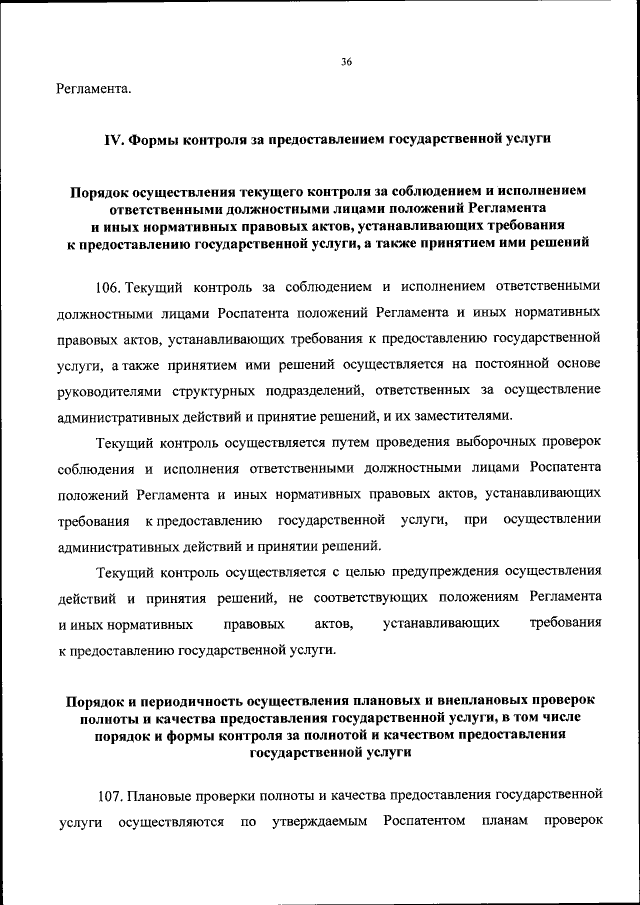 36

Регламента.

IV. Формы контроля за предоставлением государственной услуги

Порядок осуществления текущего контроля за соблюдением и исполнением ответственными должностными лицами положений Регламента и иных нормативных правовых актов, устанавливающих требования к предоставлению государственной услуги, а также принятием ими решений

106. Текущий контроль за соблюдением и исполнением ответственными должностными лицами Роспатента положений Регламента и иных нормативных правовых актов, устанавливающих требования к предоставлению государственной услуги, а также принятием ими решений осуществляется на постоянной основе руководителями структурных подразделений, ответственных за осуществление административных действий и принятие решений, и их заместителями.

Текущий контроль осуществляется путем проведения выборочных проверок соблюдения и исполнения ответственными должностными лицами Роспатента положений Регламента и иных нормативных правовых актов, устанавливающих требования к предоставлению государственной услуги, при осуществлении административных действий и принятии решений.

Текущий контроль осуществляется с целью предупреждения осуществления действий и принятия решений, не соответствующих положениям Регламента и иных нормативных правовых актов, устанавливающих требования к предоставлению государственной услуги.

Порядок и периодичность осуществления плановых и внеплановых проверок полноты и качества предоставления государственной услуги, в том числе порядок и формы контроля за полнотой и качеством предоставления государственной услуги

107. Плановые проверки полноты и качества предоставления государственной услуги осуществляются по утверждаемым Роспатентом планам проверок